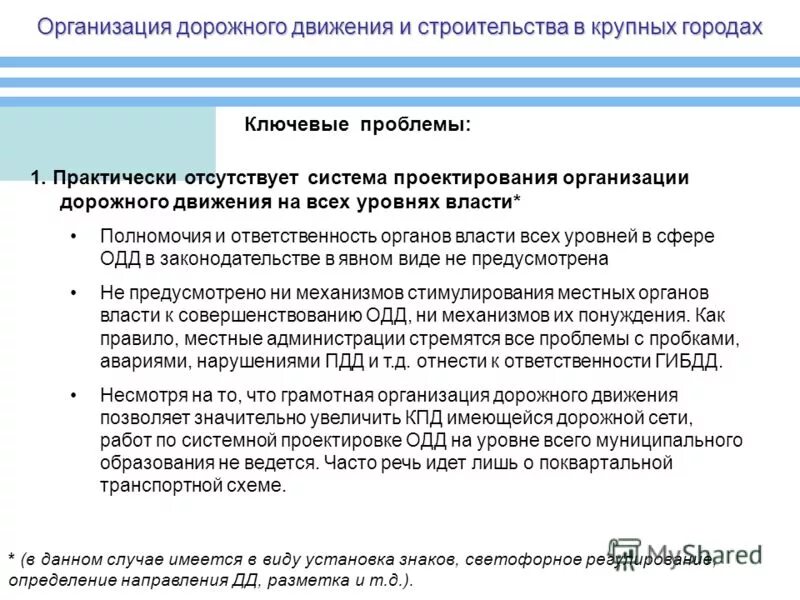 Организация дорожного движения и строительства в крупных городах

Ключевые проблемы:

1. Практически отсутствует система проектирования организации дорожного движения на всех уровнях власти*

• Полномочия и ответственность органов власти всех уровней в сфере ОДД в законодательстве в явном виде не предусмотрена

• Не предусмотрено ни механизмов стимулирования местных органов власти к совершенствованию ОДД, ни механизмов их понуждения. Как правило, местные администрации стремятся все проблемы с пробками, авариями, нарушениями ПДД и т.д. отнести к ответственности ГИБДД.

• Несмотря на то, что грамотная организация дорожного движения позволяет значительно увеличить КПД имеющейся дорожной сети, работ по системной проектировке ОДД на уровне всего муниципального образования не ведется. Часто речь идет лишь о поквартальной транспортной схеме.

* (в данном случае имеется в виду установка знаков, светофорное регулирование, определение направления ДД, разметка и т.д.).

MyShared